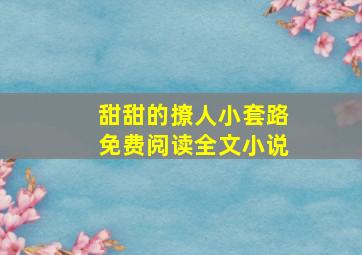 甜甜的撩人小套路
免费阅读全文小说